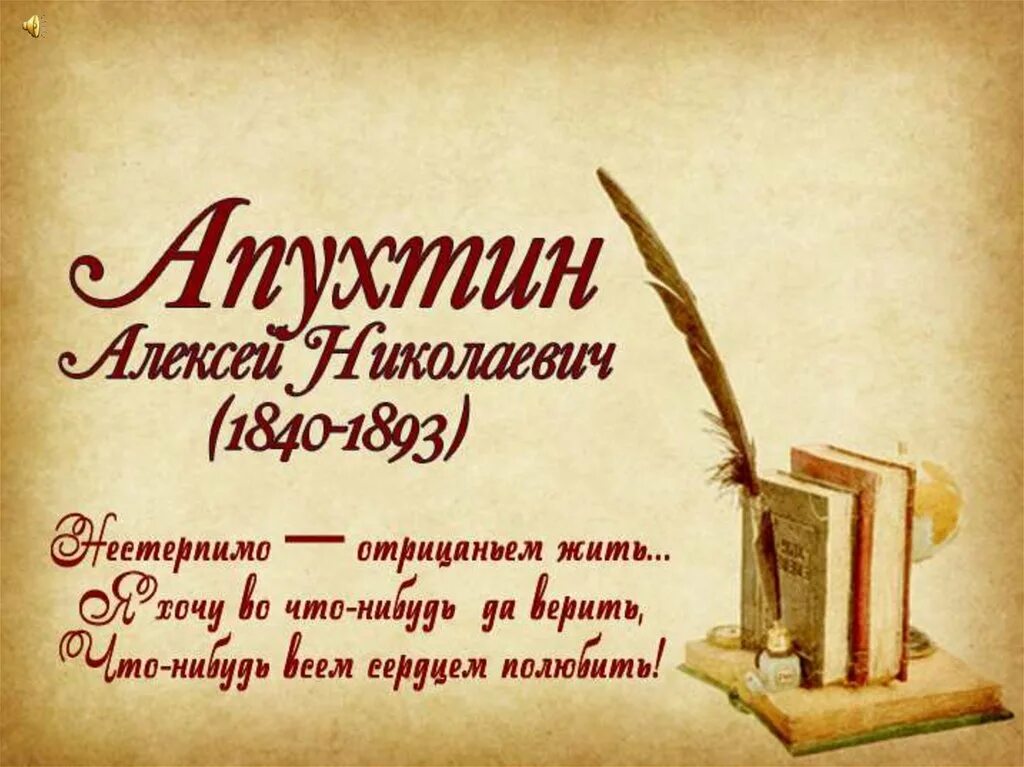 Апухтин
Алексей Николаевич
(1840-1893)

Нестерпимо — отрицаньем жить...
Я хочу во что-нибудь да верить,
Что-нибудь всем сердцем полюбить!